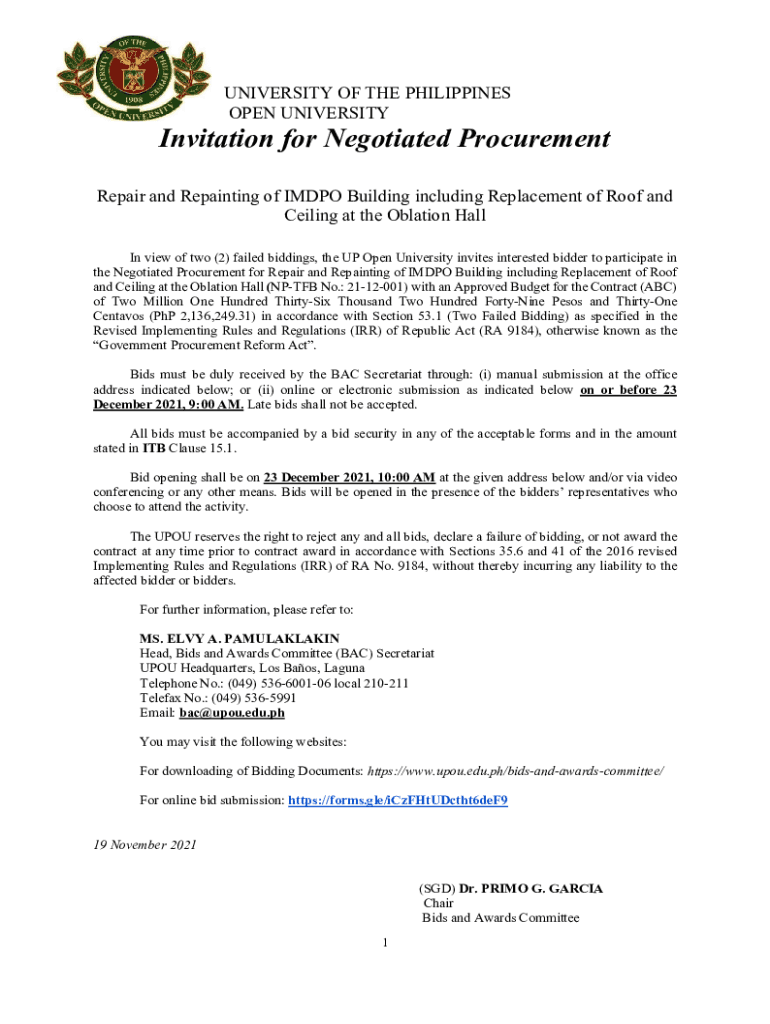 UNIVERSITY OF THE PHILIPPINES
OPEN UNIVERSITY

1908

UNIVERSITY OF THE PHILIPPINES
OPEN UNIVERSITY

Invitation for Negotiated Procurement

Repair and Repainting of IMDPO Building including Replacement of Roof and Ceiling at the Oblation Hall

In view of two (2) failed biddings, the UP Open University invites interested bidder to participate in the Negotiated Procurement for Repair and Repainting of IMDPO Building including Replacement of Roof and Ceiling at the Oblation Hall (NP-TFB No.: 21-12-001) with an Approved Budget for the Contract (ABC) of Two Million One Hundred Thirty-Six Thousand Two Hundred Forty-Nine Pesos and Thirty-One Centavos (PhP 2,136,249.31) in accordance with Section 53.1 (Two Failed Bidding) as specified in the Revised Implementing Rules and Regulations (IRR) of Republic Act (RA 9184), otherwise known as the "Government Procurement Reform Act".

Bids must be duly received by the BAC Secretariat through: (i) manual submission at the office address indicated below; or (ii) online or electronic submission as indicated below on or before 23 December 2021, 9:00 AM. Late bids shall not be accepted.

All bids must be accompanied by a bid security in any of the acceptable forms and in the amount stated in ITB Clause 15.1.

Bid opening shall be on 23 December 2021, 10:00 AM at the given address below and/or via video conferencing or any other means. Bids will be opened in the presence of the bidders' representatives who choose to attend the activity.

The UPOU reserves the right to reject any and all bids, declare a failure of bidding, or not award the contract at any time prior to contract award in accordance with Sections 35.6 and 41 of the 2016 revised Implementing Rules and Regulations (IRR) of RA No. 9184, without thereby incurring any liability to the affected bidder or bidders.

For further information, please refer to:

MS. ELVY A. PAMULAKLAKIN
Head, Bids and Awards Committee (BAC) Secretariat
UPOU Headquarters, Los Baños, Laguna
Telephone No.: (049) 536-6001-06 local 210-211
Telefax No.: (049) 536-5991
Email: bac@upou.edu.ph

You may visit the following websites:

For downloading of Bidding Documents: https://www.upou.edu.ph/bids-and-awards-committee/

For online bid submission: https://forms.gle/iCzFHtUDctht6deF9

19 November 2021

(SGD) Dr. PRIMO G. GARCIA
Chair
Bids and Awards Committee

1